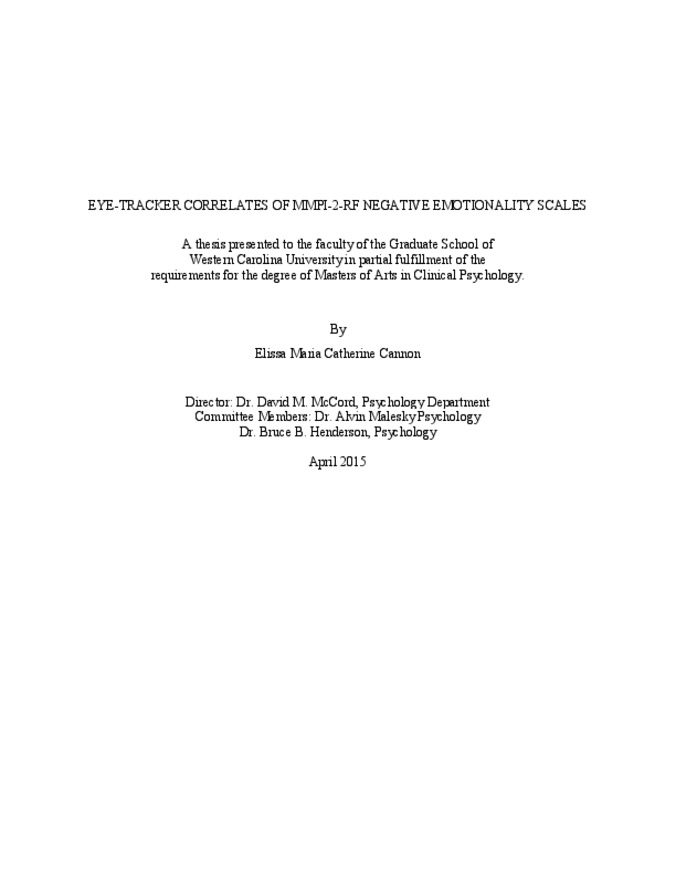 EYE-TRACKER CORRELATES OF MMPI-2-RF NEGATIVE EMOTIONALITY SCALES

A thesis presented to the faculty of the Graduate School of Western Carolina University in partial fulfillment of the requirements for the degree of Masters of Arts in Clinical Psychology.

By

Elissa Maria Catherine Cannon

Director: Dr. David M. McCord, Psychology Department
Committee Members: Dr. Alvin Malesky Psychology
Dr. Bruce B. Henderson, Psychology

April 2015